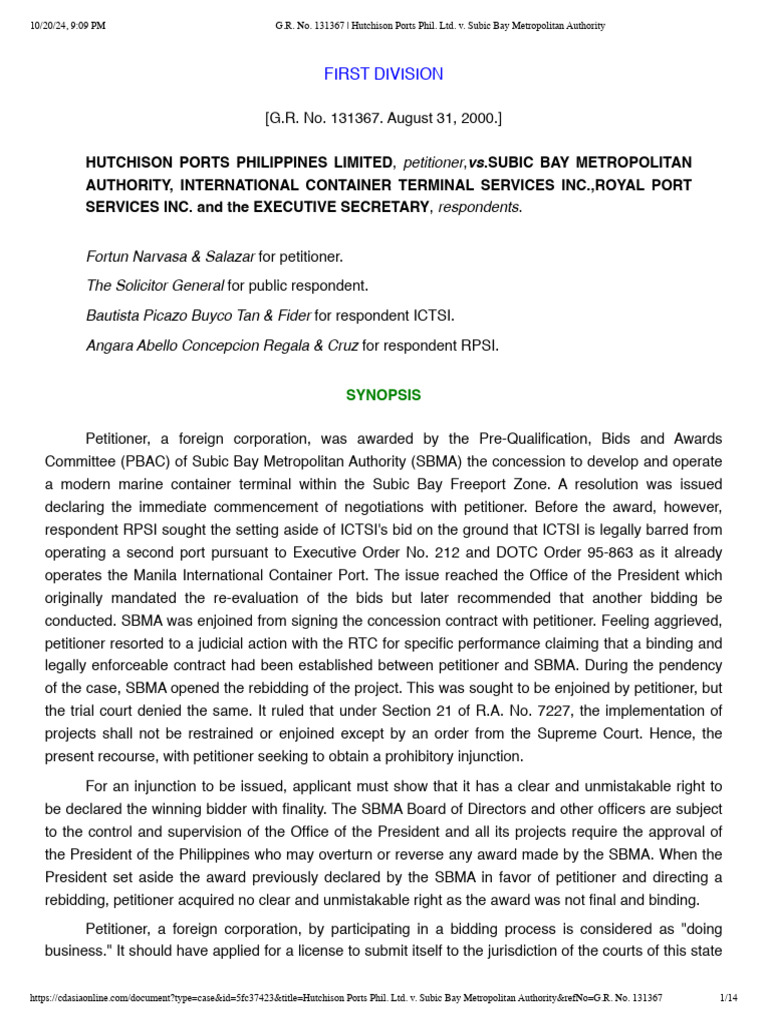 10/20/24, 9:09 PM G.R. No. 131367 | Hutchison Ports Phil. Ltd. v. Subic Bay Metropolitan Authority

FIRST DIVISION

[G.R. No. 131367. August 31, 2000.]

HUTCHISON PORTS PHILIPPINES LIMITED, petitioner,vs.SUBIC BAY METROPOLITAN AUTHORITY, INTERNATIONAL CONTAINER TERMINAL SERVICES INC.,ROYAL PORT SERVICES INC. and the EXECUTIVE SECRETARY, respondents.

Fortun Narvasa & Salazar for petitioner.

The Solicitor General for public respondent.

Bautista Picazo Buyco Tan & Fider for respondent ICTSI.

Angara Abello Concepcion Regala & Cruz for respondent RPSI.

SYNOPSIS

Petitioner, a foreign corporation, was awarded by the Pre-Qualification, Bids and Awards Committee (PBAC) of Subic Bay Metropolitan Authority (SBMA) the concession to develop and operate a modern marine container terminal within the Subic Bay Freeport Zone. A resolution was issued declaring the immediate commencement of negotiations with petitioner. Before the award, however, respondent RPSI sought the setting aside of ICTSI's bid on the ground that ICTSI is legally barred from operating a second port pursuant to Executive Order No. 212 and DOTC Order 95-863 as it already operates the Manila International Container Port. The issue reached the Office of the President which originally mandated the re-evaluation of the bids but later recommended that another bidding be conducted. SBMA was enjoined from signing the concession contract with petitioner. Feeling aggrieved, petitioner resorted to a judicial action with the RTC for specific performance claiming that a binding and legally enforceable contract had been established between petitioner and SBMA. During the pendency of the case, SBMA opened the rebidding of the project. This was sought to be enjoined by petitioner, but the trial court denied the same. It ruled that under Section 21 of R.A. No. 7227, the implementation of projects shall not be restrained or enjoined except by an order from the Supreme Court. Hence, the present recourse, with petitioner seeking to obtain a prohibitory injunction.

For an injunction to be issued, applicant must show that it has a clear and unmistakable right to be declared the winning bidder with finality. The SBMA Board of Directors and other officers are subject to the control and supervision of the Office of the President and all its projects require the approval of the President of the Philippines who may overturn or reverse any award made by the SBMA. When the President set aside the award previously declared by the SBMA in favor of petitioner and directing a rebidding, petitioner acquired no clear and unmistakable right as the award was not final and binding.

Petitioner, a foreign corporation, by participating in a bidding process is considered as "doing business." It should have applied for a license to submit itself to the jurisdiction of the courts of this state

https://cdasiaonline.com/document?type=case&id=5fc37423&title=Hutchison Ports Phil. Ltd. v. Subic Bay Metropolitan Authority&refNo=G.R. No. 131367 1/14